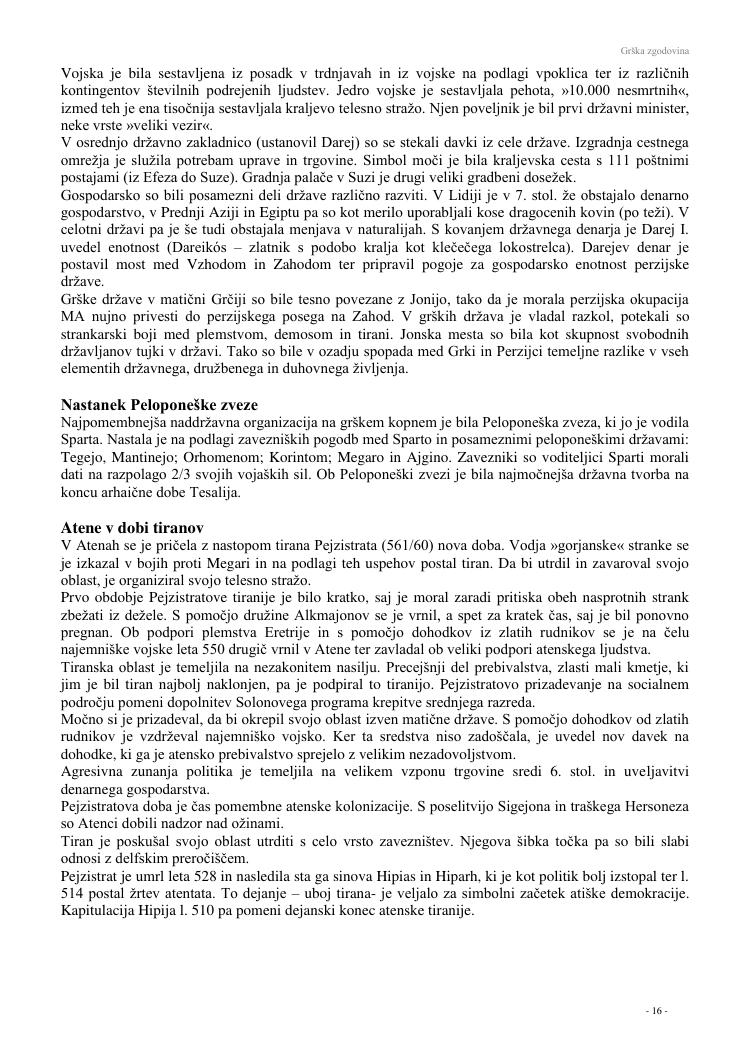 Grška zgodovina

Vojska je bila sestavljena iz posadk v trdnjavah in iz vojske na podlagi vpoklica ter iz različnih kontingentov številnih podrejenih ljudstev. Jedro vojske je sestavljala pehota, »10.000 nesmrtnih«, izmed teh je ena tisočnija sestavljala kraljevo telesno stražo. Njen poveljnik je bil prvi državni minister, neke vrste »veliki vezir«.
V osrednjo državno zakladnico (ustanovil Darej) so se stekali davki iz cele države. Izgradnja cestnega omrežja je služila potrebam uprave in trgovine. Simbol moči je bila kraljevska cesta s 111 poštnimi postajami (iz Efeza do Suze). Gradnja palače v Suzi je drugi veliki gradbeni dosežek.
Gospodarsko so bili posamezni deli države različno razviti. V Lidiji je v 7. stol. že obstajalo denarno gospodarstvo, v Prednji Aziji in Egiptu pa so kot merilo uporabljali kose dragocenih kovin (po teži). V celotni državi pa je še tudi obstajala menjava v naturalijah. S kovanjem državnega denarja je Darej I. uvedel enotnost (Dareikós – zlatnik s podobo kralja kot klečečega lokostrelca). Darejev denar je postavil most med Vzhodom in Zahodom ter pripravil pogoje za gospodarsko enotnost perzijske države.
Grške države v matični Grčiji so bile tesno povezane z Jonijo, tako da je morala perzijska okupacija MA nujno privesti do perzijskega posega na Zahod. V grških država je vladal razkol, potekali so strankarski boji med plemstvom, demosom in tirani. Jonska mesta so bila kot skupnost svobodnih državljanov tujki v državi. Tako so bile v ozadju spopada med Grki in Perzijci temeljne razlike v vseh elementih državnega, družbenega in duhovnega življenja.

Nastanek Peloponeške zveze
Najpomembnejša naddržavna organizacija na grškem kopnem je bila Peloponeška zveza, ki jo je vodila Sparta. Nastala je na podlagi zavezniških pogodb med Sparto in posameznimi peloponeškimi državami: Tegejo, Mantinejo; Orhomenom; Korintom; Megaro in Ajgino. Zavezniki so voditeljici Sparti morali dati na razpolago 2/3 svojih vojaških sil. Ob Peloponeški zvezi je bila najmočnejša državna tvorba na koncu arhaične dobe Tesalija.

Atene v dobi tiranov
V Atenah se je pričela z nastopom tirana Pejzistrata (561/60) nova doba. Vodja »gorjanske« stranke se je izkazal v bojih proti Megari in na podlagi teh uspehov postal tiran. Da bi utrdil in zavaroval svojo oblast, je organiziral svojo telesno stražo.
Prvo obdobje Pejzistratove tiranije je bilo kratko, saj je moral zaradi pritiska obeh nasprotnih strank zbežati iz dežele. S pomočjo družine Alkmajonov se je vrnil, a spet za kratek čas, saj je bil ponovno pregnan. Ob podpori plemstva Eretrije in s pomočjo dohodkov iz zlatih rudnikov se je na čelu najemniške vojske leta 550 drugič vrnil v Atene ter zavladal ob veliki podpori atenskega ljudstva.
Tiranska oblast je temeljila na nezakonitem nasilju. Precejšnji del prebivalstva, zlasti mali kmetje, ki jim je bil tiran najbolj naklonjen, pa je podpiral to tiranijo. Pejzistratovo prizadevanje na socialnem področju pomeni dopolnitev Solonovega programa krepitve srednjega razreda.
Močno si je prizadeval, da bi okrepil svojo oblast izven matične države. S pomočjo dohodkov od zlatih rudnikov je vzdrževal najemniško vojsko. Ker ta sredstva niso zadoščala, je uvedel nov davek na dohodke, ki ga je atensko prebivalstvo sprejelo z velikim nezadovoljstvom.
Agresivna zunanja politika je temeljila na velikem vzponu trgovine sredi 6. stol. in uveljavitvi denarnega gospodarstva.
Pejzistratova doba je čas pomembne atenske kolonizacije. S poselitvijo Sigejona in traškega Hersoneza so Atenci dobili nadzor nad ožinami.
Tiran je poskušal svojo oblast utrditi s celo vrsto zavezništev. Njegova šibka točka pa so bili slabi odnosi z delfskim preročiščem.
Pejzistrat je umrl leta 528 in nasledila sta ga sinova Hipias in Hiparh, ki je kot politik bolj izstopal ter l. 514 postal žrtev atentata. To dejanje – uboj tirana- je veljalo za simbolni začetek atiške demokracije. Kapitulacija Hipija l. 510 pa pomeni dejanski konec atenske tiranije.

- 16 -